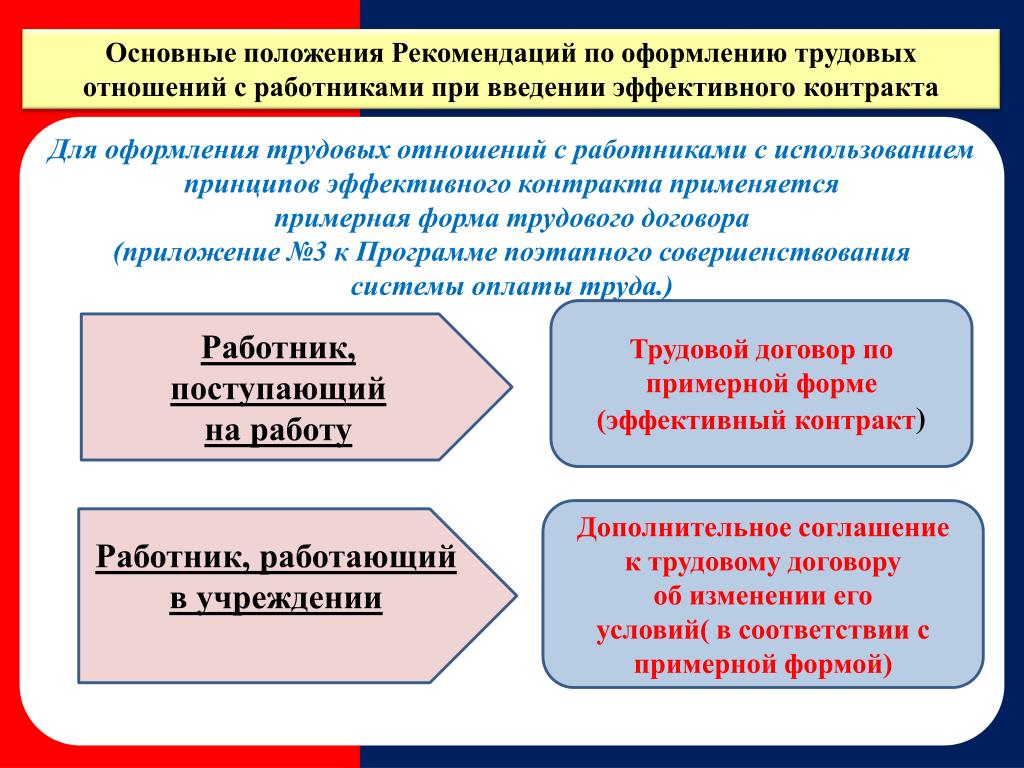 Основные положения Рекомендаций по оформлению трудовых отношений с работниками при введении эффективного контракта

Для оформления трудовых отношений с работниками с использованием принципов эффективного контракта применяется примерная форма трудового договора (приложение №3 к Программе поэтапного совершенствования системы оплаты труда.)

Работник, поступающий на работу

Трудовой договор по примерной форме (эффективный контракт)

Работник, работающий в учреждении

Дополнительное соглашение к трудовому договору об изменении его условий( в соответствии с примерной формой)